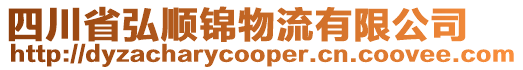 四川省弘顺锦物流有限公司
http://dyzacharycooper.cn.coovee.com